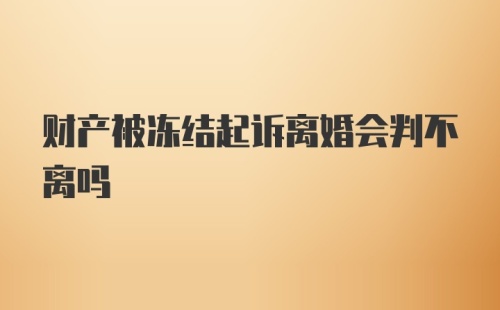 财产被冻结起诉离婚会判不离吗